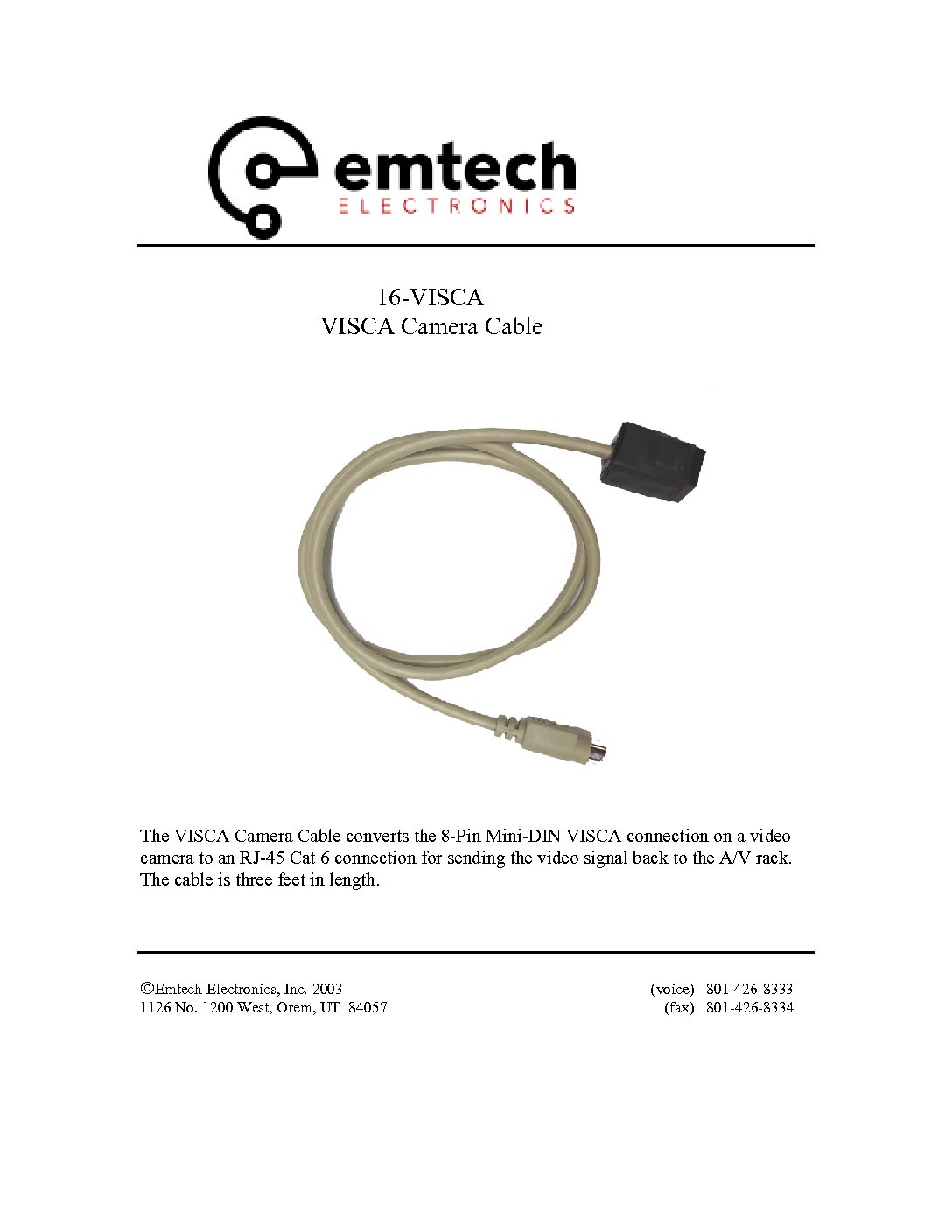 emtech
ELECTRONICS

16-VISCA
VISCA Camera Cable

The VISCA Camera Cable converts the 8-Pin Mini-DIN VISCA connection on a video camera to an RJ-45 Cat 6 connection for sending the video signal back to the A/V rack. The cable is three feet in length.

©Emtech Electronics, Inc. 2003
1126 No. 1200 West, Orem, UT 84057

(voice) 801-426-8333
(fax) 801-426-8334